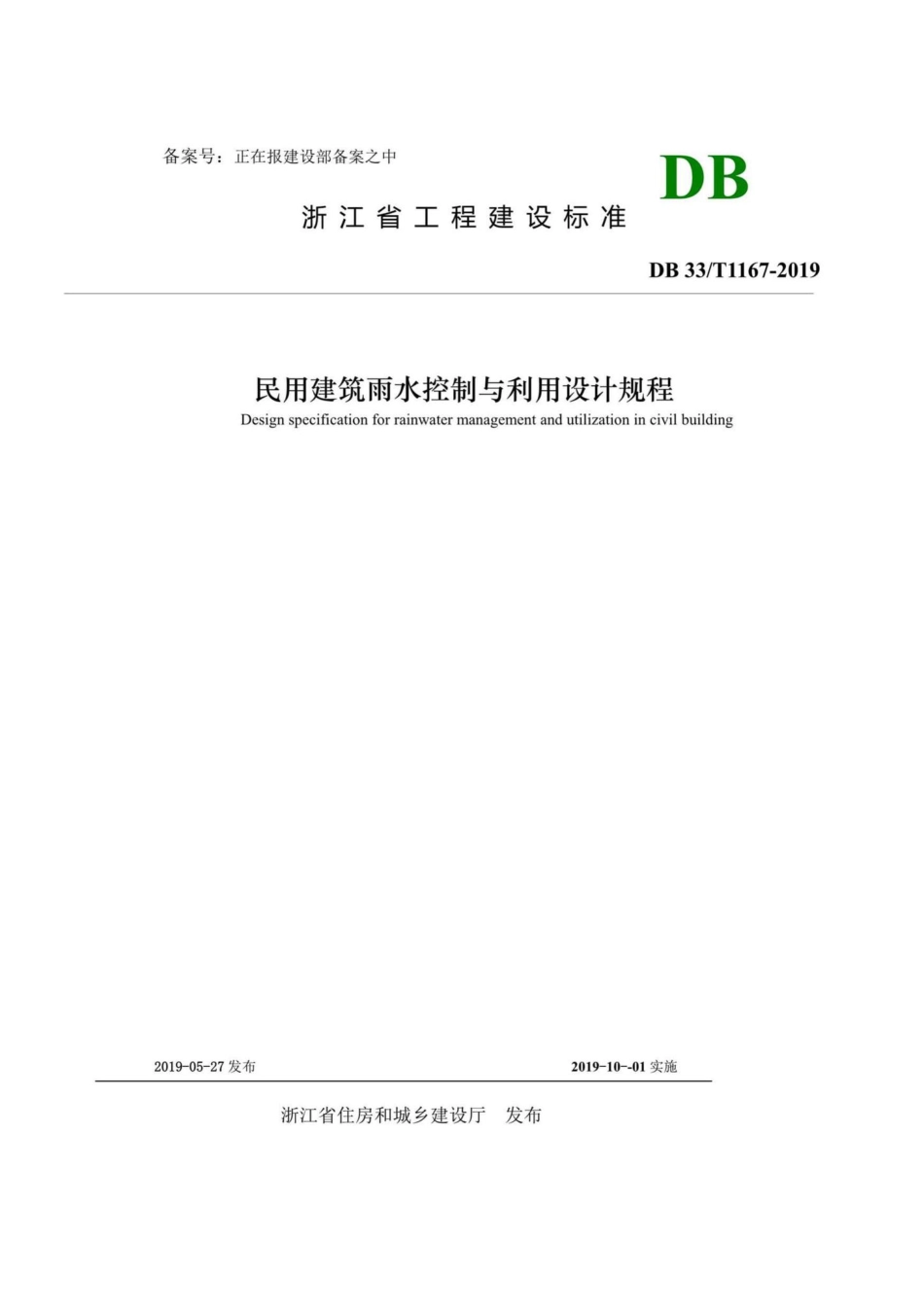 备案号：正在报建设部备案之中

DB

浙江省工程建设标准

DB 33/T1167-2019

民用建筑雨水控制与利用设计规程

Design specification for rainwater management and utilization in civil building

2019-05-27 发布

2019-10--01 实施

浙江省住房和城乡建设厅 发布